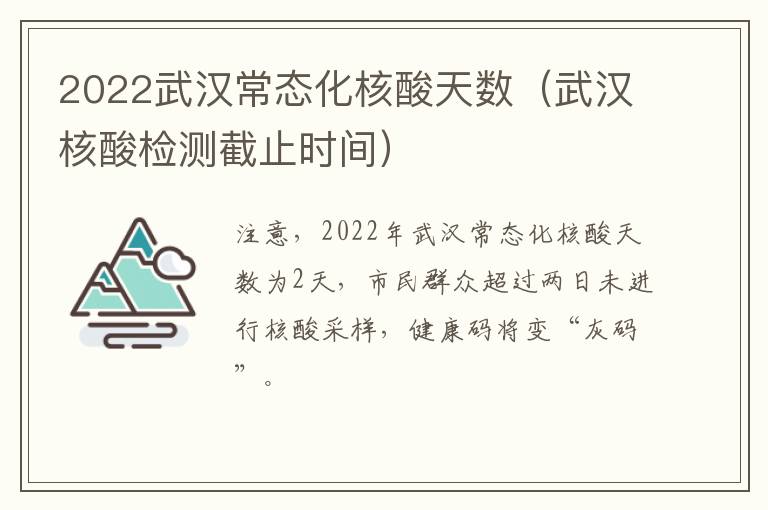 2022武汉常态化核酸天数（武汉核酸检测截止时间）

注意，2022年武汉常态化核酸天数为2天，市民群众超过两日未进行核酸采样，健康码将变“灰码”。